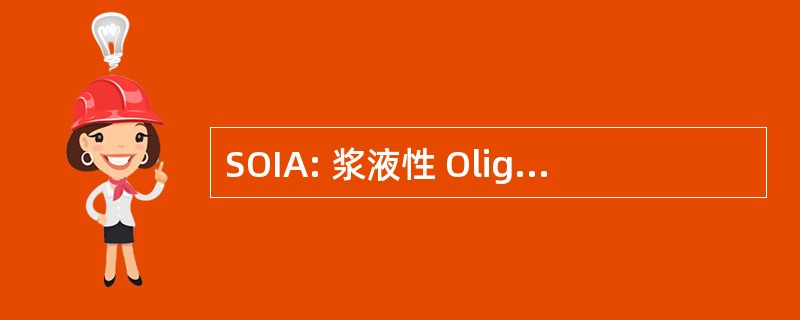 SOIA: 浆液性 Olig...